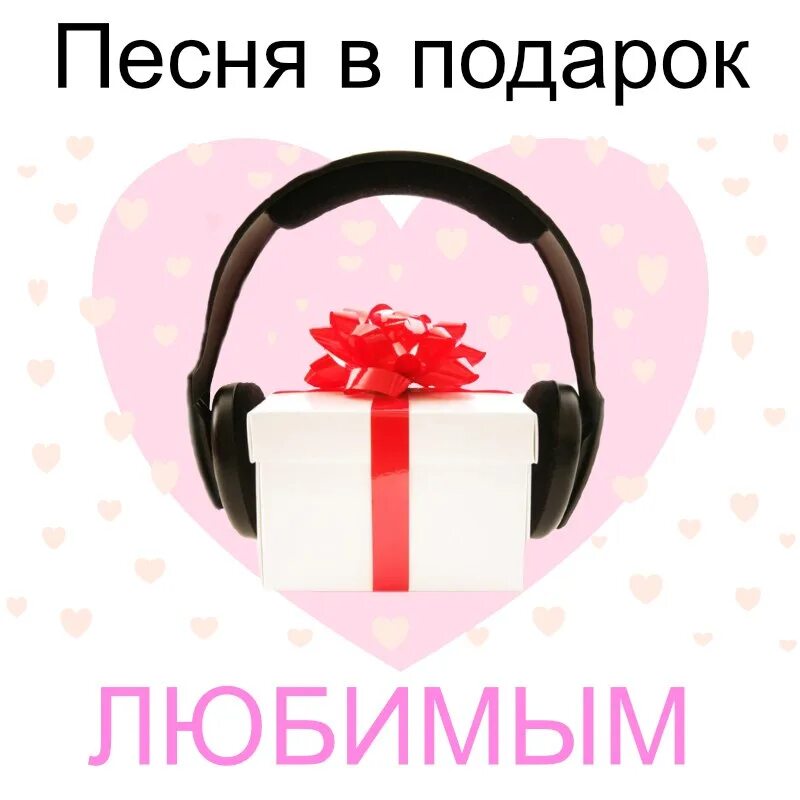 Песня в подарок

ЛЮБИМЫМ